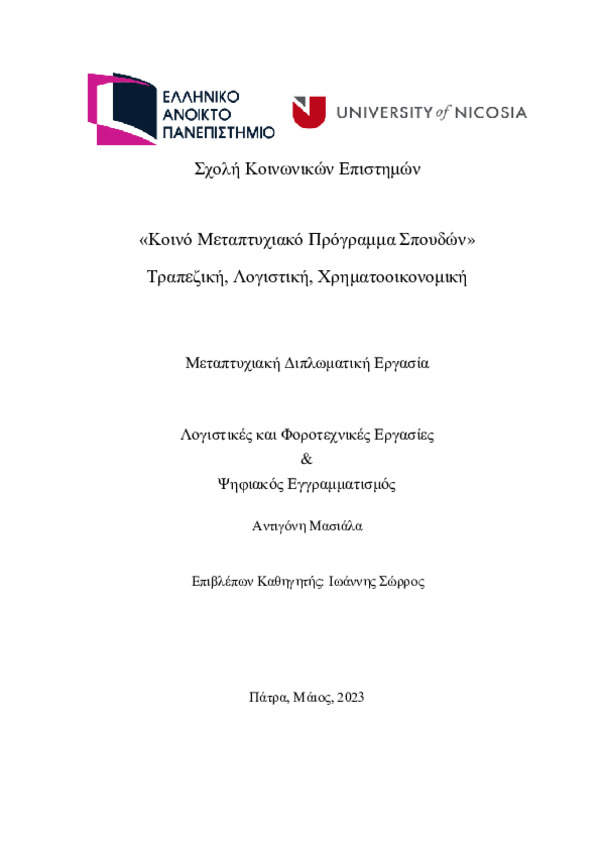 ΕΛΛΗΝΙΚΟ ΑΝΟΙΚΤΟ ΠΑΝΕΠΙΣΤΗΜΙΟ

UNIVERSITY of NICOSIA

Σχολή Κοινωνικών Επιστημών

«Κοινό Μεταπτυχιακό Πρόγραμμα Σπουδών»

Τραπεζική, Λογιστική, Χρηματοοικονομική

Μεταπτυχιακή Διπλωματική Εργασία

Λογιστικές και Φοροτεχνικές Εργασίες
&
Ψηφιακός Εγγραμματισμός

Αντιγόνη Μασιάλα

Επιβλέπων Καθηγητής: Ιωάννης Σώρρος

Πάτρα, Μάιος, 2023